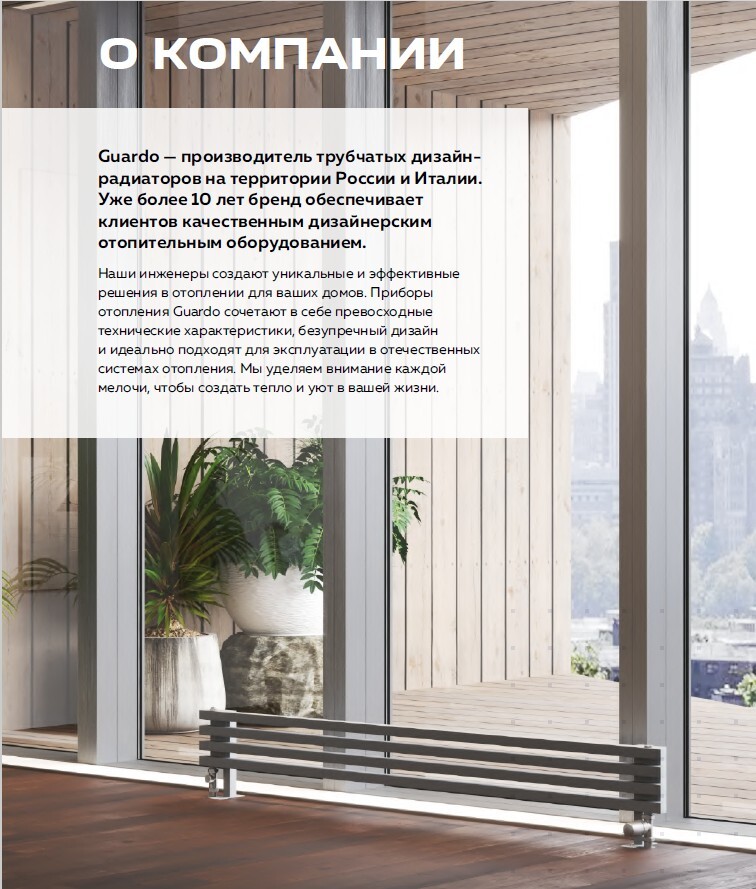 О КОМПАНИИ

Guardo — производитель трубчатых дизайн-радиаторов на территории России и Италии. Уже более 10 лет бренд обеспечивает клиентов качественным дизайнерским отопительным оборудованием.

Наши инженеры создают уникальные и эффективные решения в отоплении для ваших домов. Приборы отопления Guardo сочетают в себе превосходные технические характеристики, безупречный дизайн и идеально подходят для эксплуатации в отечественных системах отопления. Мы уделяем внимание каждой мелочи, чтобы создать тепло и уют в вашей жизни.